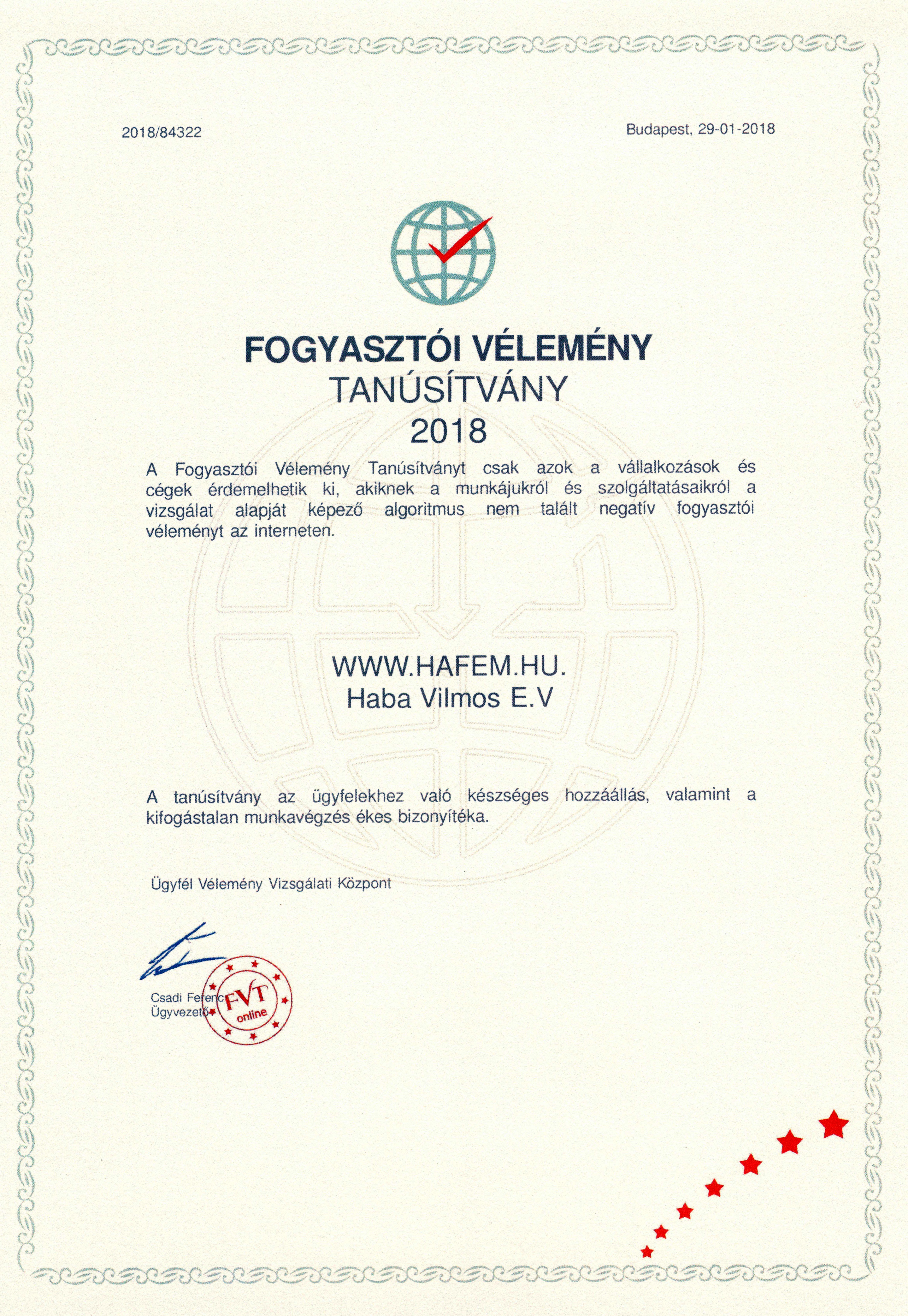 2018/84322

Budapest, 29-01-2018

FOGYASZTÓI VÉLEMÉNY
TANÚSÍTVÁNY
2018

A Fogyasztói Vélemény Tanúsítványt csak azok a vállalkozások és cégek érdemelhetik ki, akiknek a munkájukról és szolgáltatásaikról a vizsgálat alapját képező algoritmus nem talált negatív fogyasztói véleményt az interneten.

WWW.HAFEM.HU.
Haba Vilmos E.V

A tanúsítvány az ügyfelekhez való készséges hozzáállás, valamint a kifogástalan munkavégzés ékes bizonyítéka.

Ügyfél Vélemény Vizsgálati Központ

Csadi Ferenc
Ügyvezető

FVT
online